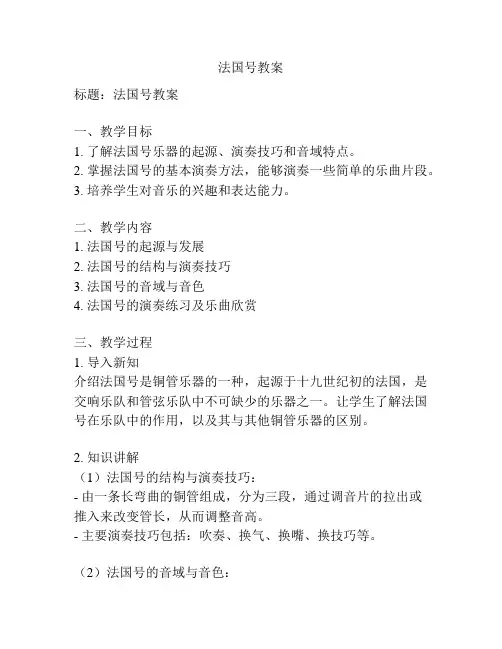 法国号教案

标题：法国号教案

一、教学目标
1. 了解法国号乐器的起源、演奏技巧和音域特点。
2. 掌握法国号的基本演奏方法，能够演奏一些简单的乐曲片段。
3. 培养学生对音乐的兴趣和表达能力。

二、教学内容
1. 法国号的起源与发展
2. 法国号的结构与演奏技巧
3. 法国号的音域与音色
4. 法国号的演奏练习及乐曲欣赏

三、教学过程
1. 导入新知
介绍法国号是铜管乐器的一种，起源于十九世纪初的法国，是交响乐队和管弦乐队中不可缺少的乐器之一。让学生了解法国号在乐队中的作用，以及其与其他铜管乐器的区别。

2. 知识讲解
（1）法国号的结构与演奏技巧：
- 由一条长弯曲的铜管组成，分为三段，通过调音片的拉出或推入来改变管长，从而调整音高。
- 主要演奏技巧包括：吹奏、换气、换嘴、换技巧等。

（2）法国号的音域与音色：